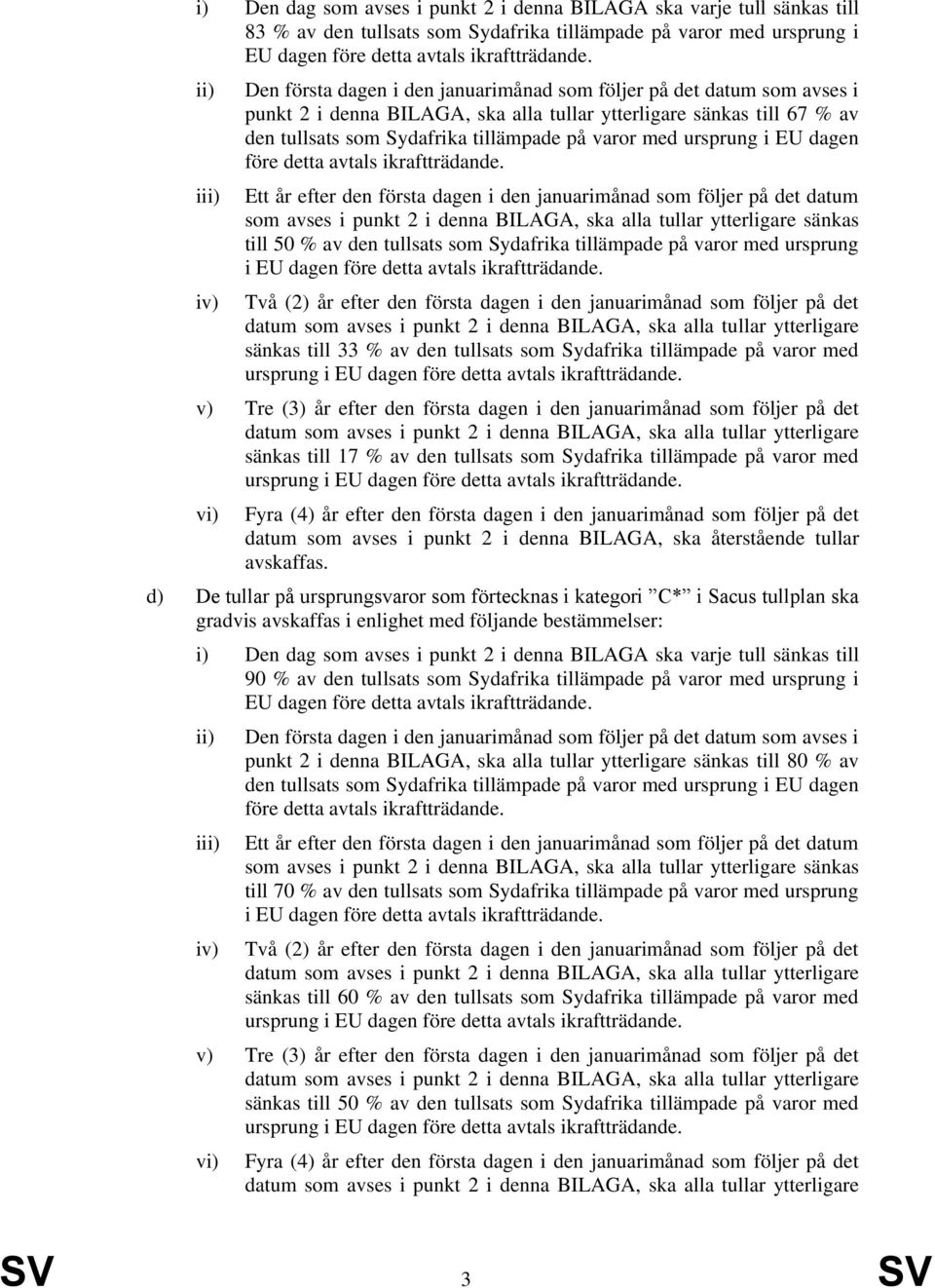 i) Den dag som avses i punkt 2 i denna BILAGA ska varje tull sänkas till 83 % av den tullsats som Sydafrika tillämpade på varor med ursprung i EU dagen före detta avtals ikraftträdande.

ii) Den första dagen i den januarimånad som följer på det datum som avses i punkt 2 i denna BILAGA, ska alla tullar ytterligare sänkas till 67 % av den tullsats som Sydafrika tillämpade på varor med ursprung i EU dagen före detta avtals ikraftträdande.

iii) Ett år efter den första dagen i den januarimånad som följer på det datum som avses i punkt 2 i denna BILAGA, ska alla tullar ytterligare sänkas till 50 % av den tullsats som Sydafrika tillämpade på varor med ursprung i EU dagen före detta avtals ikraftträdande.

iv) Två (2) år efter den första dagen i den januarimånad som följer på det datum som avses i punkt 2 i denna BILAGA, ska alla tullar ytterligare sänkas till 33 % av den tullsats som Sydafrika tillämpade på varor med ursprung i EU dagen före detta avtals ikraftträdande.

v) Tre (3) år efter den första dagen i den januarimånad som följer på det datum som avses i punkt 2 i denna BILAGA, ska alla tullar ytterligare sänkas till 17 % av den tullsats som Sydafrika tillämpade på varor med ursprung i EU dagen före detta avtals ikraftträdande.

vi) Fyra (4) år efter den första dagen i den januarimånad som följer på det datum som avses i punkt 2 i denna BILAGA, ska återstående tullar avskaffas.

d) De tullar på ursprungsvaror som förtecknas i kategori ”C*” i Sacus tullplan ska gradvis avskaffas i enlighet med följande bestämmelser:

i) Den dag som avses i punkt 2 i denna BILAGA ska varje tull sänkas till 90 % av den tullsats som Sydafrika tillämpade på varor med ursprung i EU dagen före detta avtals ikraftträdande.

ii) Den första dagen i den januarimånad som följer på det datum som avses i punkt 2 i denna BILAGA, ska alla tullar ytterligare sänkas till 80 % av den tullsats som Sydafrika tillämpade på varor med ursprung i EU dagen före detta avtals ikraftträdande.

iii) Ett år efter den första dagen i den januarimånad som följer på det datum som avses i punkt 2 i denna BILAGA, ska alla tullar ytterligare sänkas till 70 % av den tullsats som Sydafrika tillämpade på varor med ursprung i EU dagen före detta avtals ikraftträdande.

iv) Två (2) år efter den första dagen i den januarimånad som följer på det datum som avses i punkt 2 i denna BILAGA, ska alla tullar ytterligare sänkas till 60 % av den tullsats som Sydafrika tillämpade på varor med ursprung i EU dagen före detta avtals ikraftträdande.

v) Tre (3) år efter den första dagen i den januarimånad som följer på det datum som avses i punkt 2 i denna BILAGA, ska alla tullar ytterligare sänkas till 50 % av den tullsats som Sydafrika tillämpade på varor med ursprung i EU dagen före detta avtals ikraftträdande.

vi) Fyra (4) år efter den första dagen i den januarimånad som följer på det datum som avses i punkt 2 i denna BILAGA, ska alla tullar ytterligare

SV 3 SV